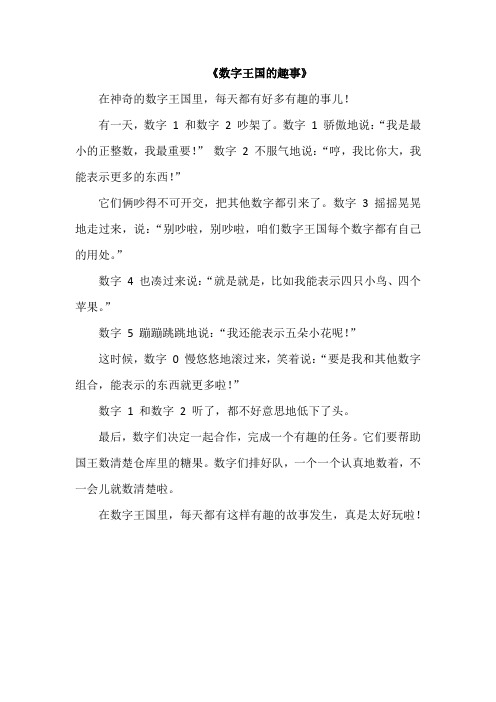 《数字王国的趣事》

在神奇的数字王国里，每天都有好多有趣的事儿！

有一天，数字 1 和数字 2 吵架了。数字 1 骄傲地说：“我是最小的正整数，我最重要！” 数字 2 不服气地说：“哼，我比你大，我能表示更多的东西！”

它们俩吵得不可开交，把其他数字都引来了。数字 3 摇摇晃晃地走过来，说：“别吵啦，别吵啦，咱们数字王国每个数字都有自己的用处。”

数字 4 也凑过来说：“就是就是，比如我能表示四只小鸟、四个苹果。”

数字 5 蹦蹦跳跳地说：“我还能表示五朵小花呢！”

这时候，数字 0 慢悠悠地滚过来，笑着说：“要是我和其他数字组合，能表示的东西就更多啦！”

数字 1 和数字 2 听了，都不好意思地低下了头。

最后，数字们决定一起合作，完成一个有趣的任务。它们要帮助国王数清楚仓库里的糖果。数字们排好队，一个一个认真地数着，不一会儿就数清楚啦。

在数字王国里，每天都有这样有趣的故事发生，真是太好玩啦！